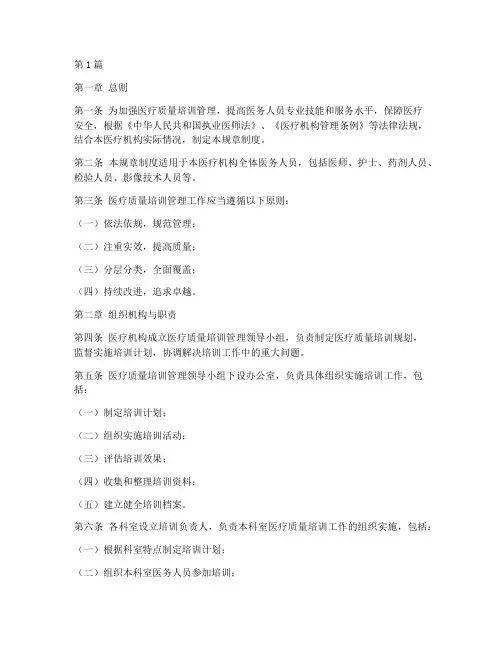 第1篇

第一章 总则

第一条 为加强医疗质量培训管理，提高医务人员专业技能和服务水平，保障医疗安全，根据《中华人民共和国执业医师法》、《医疗机构管理条例》等法律法规，结合本医疗机构实际情况，制定本规章制度。

第二条 本规章制度适用于本医疗机构全体医务人员，包括医师、护士、药剂人员、检验人员、影像技术人员等。

第三条 医疗质量培训管理工作应当遵循以下原则：

（一）依法依规，规范管理；

（二）注重实效，提高质量；

（三）分层分类，全面覆盖；

（四）持续改进，追求卓越。

第二章 组织机构与职责

第四条 医疗机构成立医疗质量培训管理领导小组，负责制定医疗质量培训规划，监督实施培训计划，协调解决培训工作中的重大问题。

第五条 医疗质量培训管理领导小组下设办公室，负责具体组织实施培训工作，包括：

（一）制定培训计划；

（二）组织实施培训活动；

（三）评估培训效果；

（四）收集和整理培训资料；

（五）建立健全培训档案。

第六条 各科室设立培训负责人，负责本科室医疗质量培训工作的组织实施，包括：

（一）根据科室特点制定培训计划；

（二）组织本科室医务人员参加培训；